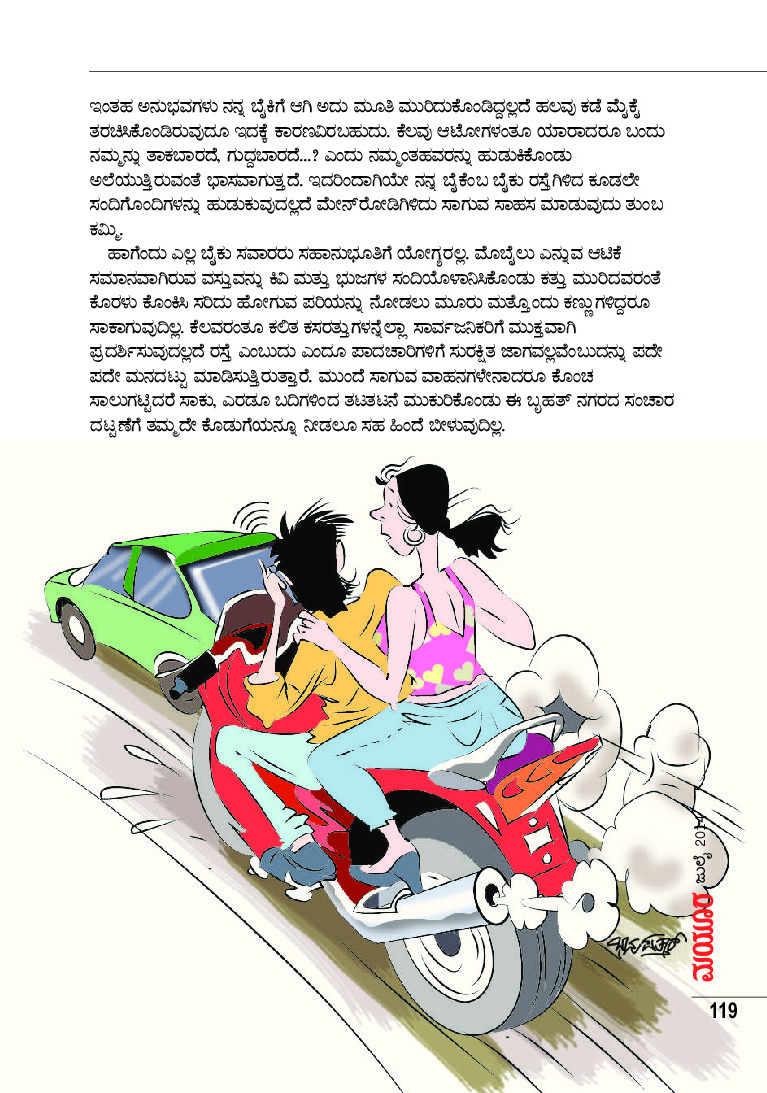 ಇಂತಹ ಅನುಭವಗಳು ನನ್ನ ಬೈಕಿಗೆ ಆಗಿ ಅದು ಮೂತಿ ಮುರಿದುಕೊಂಡಿದ್ದಲ್ಲದೆ ಹಲವು ಕಡೆ ಮೈಕೈ ತರಚಿಕೊಂಡಿರುವುದೂ ಇದಕ್ಕೆ ಕಾರಣವಿರಬಹುದು. ಕೆಲವು ಆಟೋಗಳಂತೂ ಯಾರಾದರೂ ಬಂದು ನಮ್ಮನ್ನು ತಾಕಬಾರದೆ, ಗುದ್ದಬಾರದೆ...? ಎಂದು ನಮ್ಮಂತಹವರನ್ನು ಹುಡುಕಿಕೊಂಡು ಅಲೆಯುತ್ತಿರುವಂತೆ ಭಾಸವಾಗುತ್ತದೆ. ಇದರಿಂದಾಗಿಯೇ ನನ್ನ ಬೈಕೆಂಬ ಬೈಕು ರಸ್ತೆಗಿಳಿದ ಕೂಡಲೇ ಸಂದಿಗೊಂದಿಗಳನ್ನು ಹುಡುಕುವುದಲ್ಲದೆ ಮೇನ್‌ರೋಡಿಗಿಳಿದು ಸಾಗುವ ಸಾಹಸ ಮಾಡುವುದು ತುಂಬ ಕಮ್ಮಿ.

ಹಾಗೆಂದು ಎಲ್ಲ ಬೈಕು ಸವಾರರು ಸಹಾನುಭೂತಿಗೆ ಯೋಗ್ಯರಲ್ಲ. ಮೊಬೈಲು ಎನ್ನುವ ಆಟಿಕೆ ಸಮಾನವಾಗಿರುವ ವಸ್ತುವನ್ನು ಕಿವಿ ಮತ್ತು ಭುಜಗಳ ಸಂದಿಯೊಳಾನಿಸಿಕೊಂಡು ಕತ್ತು ಮುರಿದವರಂತೆ ಕೊರಳು ಕೊಂಕಿಸಿ ಸರಿದು ಹೋಗುವ ಪರಿಯನ್ನು ನೋಡಲು ಮೂರು ಮತ್ತೊಂದು ಕಣ್ಣುಗಳಿದ್ದರೂ ಸಾಕಾಗುವುದಿಲ್ಲ. ಕೆಲವರಂತೂ ಕಲಿತ ಕಸರತ್ತುಗಳನ್ನೆಲ್ಲಾ ಸಾರ್ವಜನಿಕರಿಗೆ ಮುಕ್ತವಾಗಿ ಪ್ರದರ್ಶಿಸುವುದಲ್ಲದೆ ರಸ್ತೆ ಎಂಬುದು ಎಂದೂ ಪಾದಚಾರಿಗಳಿಗೆ ಸುರಕ್ಷಿತ ಜಾಗವಲ್ಲವೆಂಬುದನ್ನು ಪದೇ ಪದೇ ಮನದಟ್ಟು ಮಾಡಿಸುತ್ತಿರುತ್ತಾರೆ. ಮುಂದೆ ಸಾಗುವ ವಾಹನಗಳೇನಾದರೂ ಕೊಂಚ ಸಾಲುಗಟ್ಟಿದರೆ ಸಾಕು, ಎರಡೂ ಬದಿಗಳಿಂದ ತಟತಟನೆ ಮುಕುರಿಕೊಂಡು ಈ ಬೃಹತ್ ನಗರದ ಸಂಚಾರ ದಟ್ಟಣೆಗೆ ತಮ್ಮದೇ ಕೊಡುಗೆಯನ್ನೂ ನೀಡಲೂ ಸಹ ಹಿಂದೆ ಬೀಳುವುದಿಲ್ಲ.

ಜುಲೈ 2014
ಮಯೂರ
119